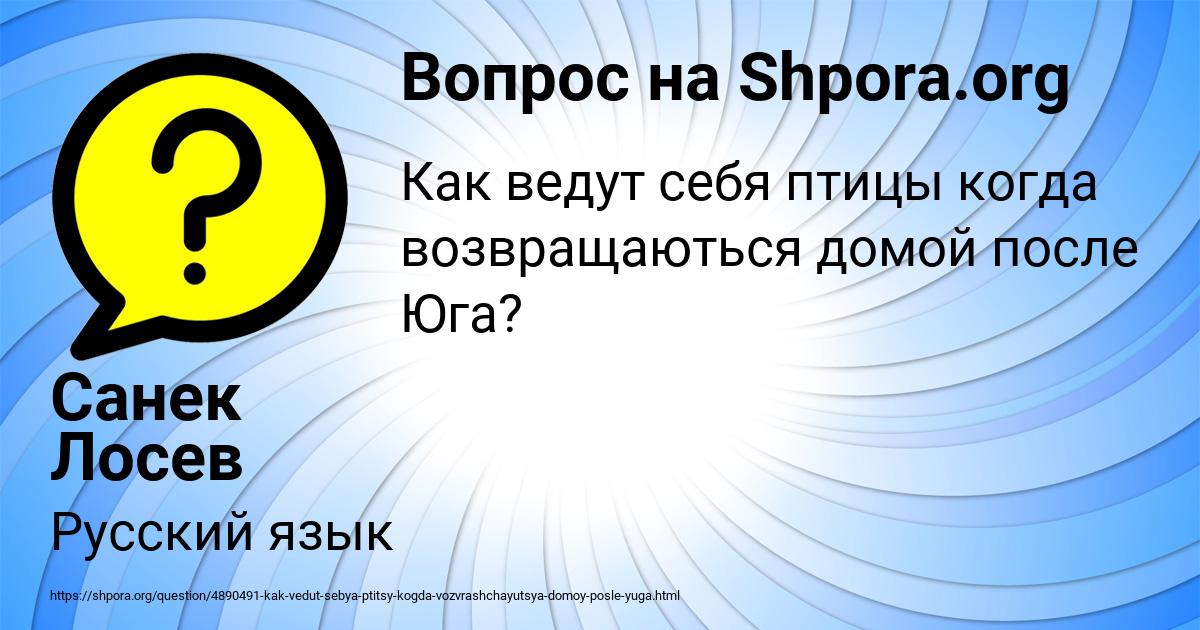 Вопрос на Shpora.org

Как ведут себя птицы когда возвращаються домой после Юга?

Санек Лосев

Русский язык

https://shpora.org/question/4890491-kak-vedut-sebya-ptitsy-kogda-vozvrashchayutsya-domoy-posle-yuga.html